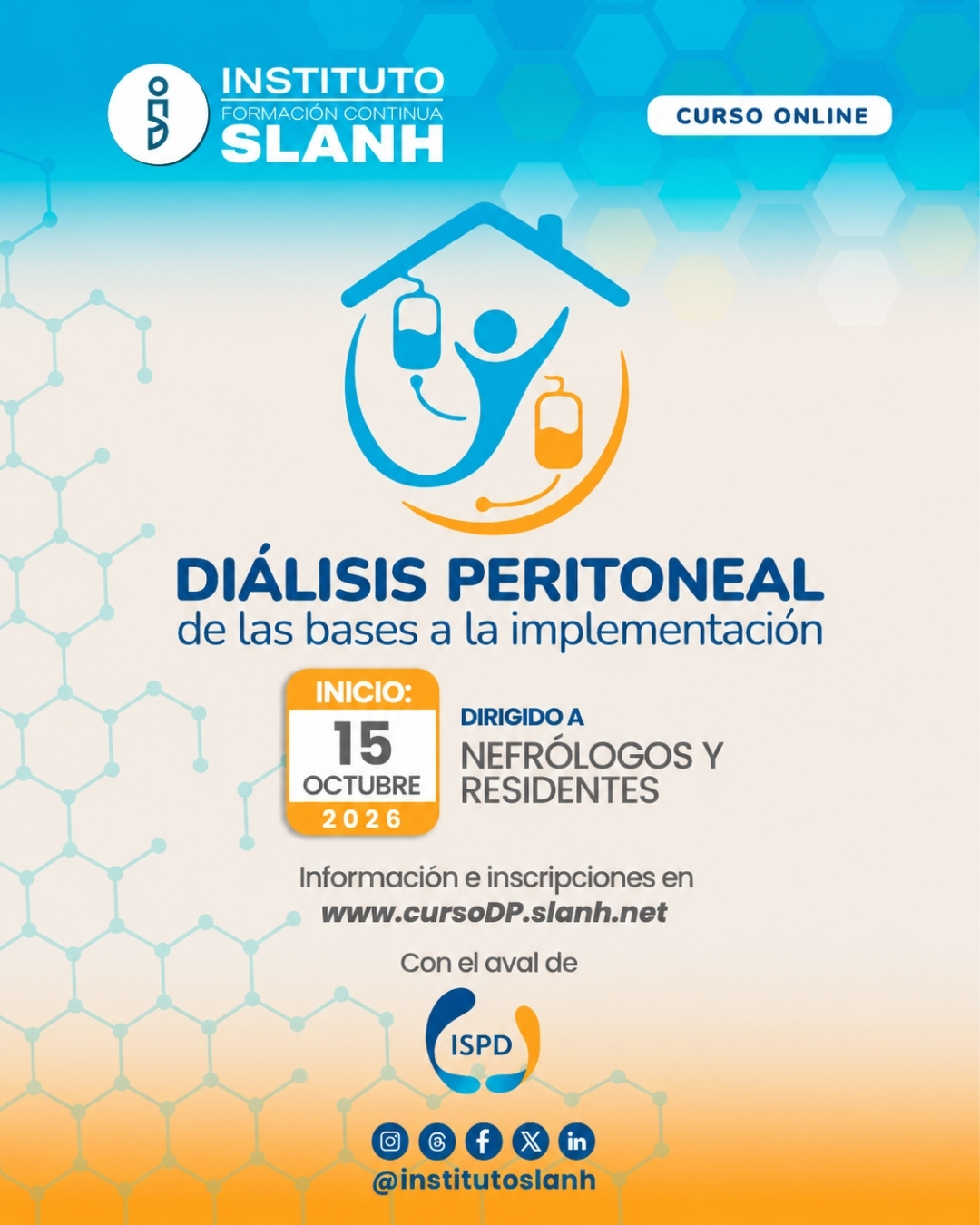 INSTITUTO
FORMACIÓN CONTINUA
SLANH

CURSO ONLINE

DIÁLISIS PERITONEAL
de las bases a la implementación

INICIO:
15
OCTUBRE
2026

DIRIGIDO A
NEFRÓLOGOS Y RESIDENTES

Información e inscripciones en
www.cursoDP.slanh.net

Con el aval de

ISPD

@institutoslanh